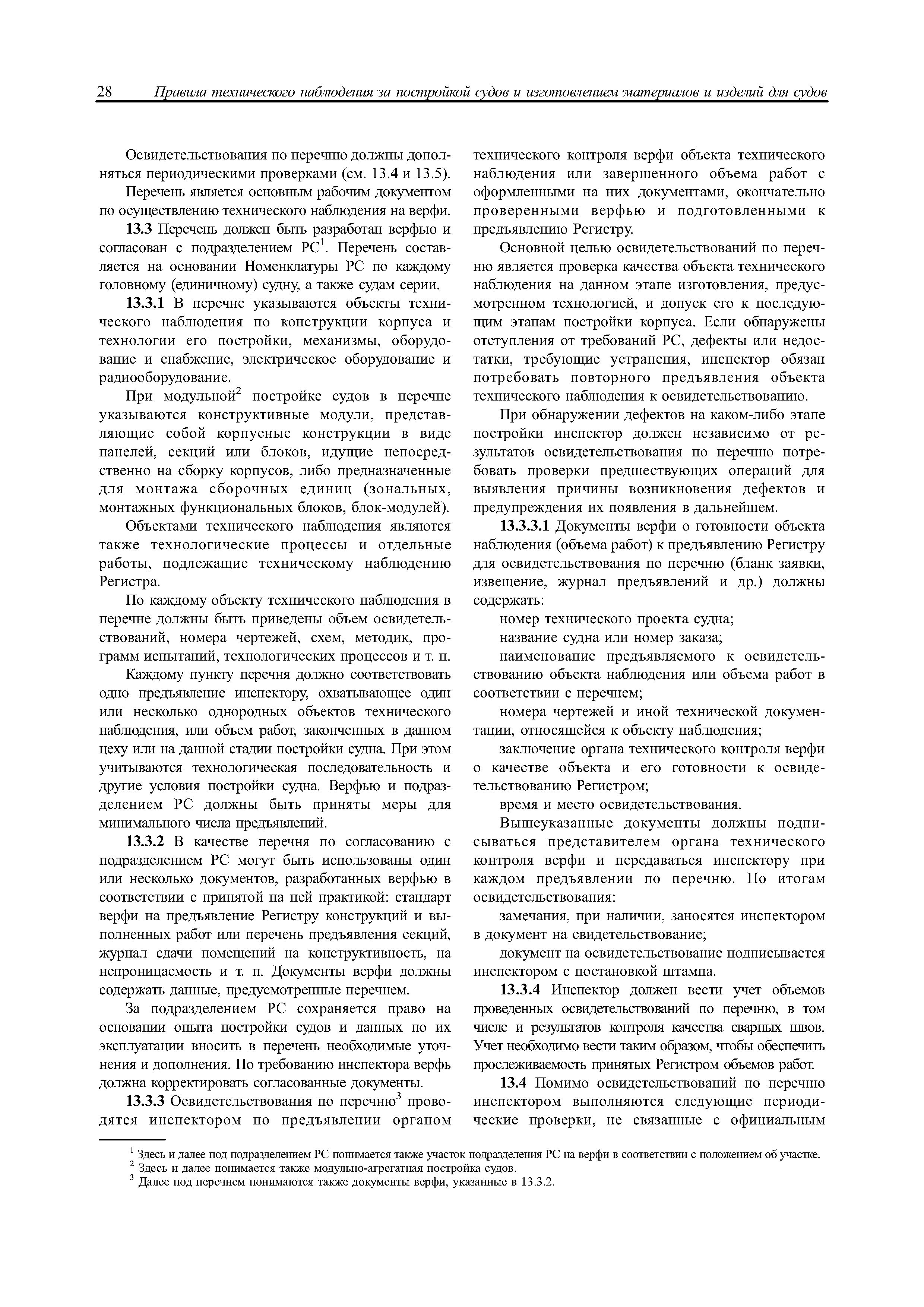 28 Правила технического наблюдения за постройкой судов и изготовлением материалов и изделий для судов

Освидетельствования по перечню должны дополняться периодическими проверками (см. 13.4 и 13.5).

Перечень является основным рабочим документом по осуществлению технического наблюдения на верфи.

13.3 Перечень должен быть разработан верфью и согласован с подразделением РС$^1$. Перечень составляется на основании Номенклатуры РС по каждому головному (единичному) судну, а также судам серии.

13.3.1 В перечне указываются объекты технического наблюдения по конструкции корпуса и технологии его постройки, механизмы, оборудование и снабжение, электрическое оборудование и радиооборудование.

При модульной$^2$ постройке судов в перечне указываются конструктивные модули, представляющие собой корпусные конструкции в виде панелей, секций или блоков, идущие непосредственно на сборку корпусов, либо предназначенные для монтажа сборочных единиц (зональных, монтажных функциональных блоков, блок-модулей).

Объектами технического наблюдения являются также технологические процессы и отдельные работы, подлежащие техническому наблюдению Регистра.

По каждому объекту технического наблюдения в перечне должны быть приведены объем освидетельствований, номера чертежей, схем, методик, программ испытаний, технологических процессов и т. п.

Каждому пункту перечня должно соответствовать одно предъявление инспектору, охватывающее один или несколько однородных объектов технического наблюдения, или объем работ, законченных в данном цеху или на данной стадии постройки судна. При этом учитываются технологическая последовательность и другие условия постройки судна. Верфью и подразделением РС должны быть приняты меры для минимального числа предъявлений.

13.3.2 В качестве перечня по согласованию с подразделением РС могут быть использованы один или несколько документов, разработанных верфью в соответствии с принятой на ней практикой: стандарт верфи на предъявление Регистру конструкций и выполненных работ или перечень предъявления секций, журнал сдачи помещений на конструктивность, на непроницаемость и т. п. Документы верфи должны содержать данные, предусмотренные перечнем.

За подразделением РС сохраняется право на основании опыта постройки судов и данных по их эксплуатации вносить в перечень необходимые уточнения и дополнения. По требованию инспектора верфь должна корректировать согласованные документы.

13.3.3 Освидетельствования по перечню$^3$ проводятся инспектором по предъявлении органом технического контроля верфи объекта технического наблюдения или завершенного объема работ с оформленными на них документами, окончательно проверенными верфью и подготовленными к предъявлению Регистру.

Основной целью освидетельствований по перечню является проверка качества объекта технического наблюдения на данном этапе изготовления, предусмотренном технологией, и допуск его к последующим этапам постройки корпуса. Если обнаружены отступления от требований РС, дефекты или недостатки, требующие устранения, инспектор обязан потребовать повторного предъявления объекта технического наблюдения к освидетельствованию.

При обнаружении дефектов на каком-либо этапе постройки инспектор должен независимо от результатов освидетельствования по перечню потребовать проверки предшествующих операций для выявления причины возникновения дефектов и предупреждения их появления в дальнейшем.

13.3.3.1 Документы верфи о готовности объекта наблюдения (объема работ) к предъявлению Регистру для освидетельствования по перечню (бланк заявки, извещение, журнал предъявлений и др.) должны содержать:

номер технического проекта судна;

название судна или номер заказа;

наименование предъявляемого к освидетельствованию объекта наблюдения или объема работ в соответствии с перечнем;

номера чертежей и иной технической документации, относящейся к объекту наблюдения;

заключение органа технического контроля верфи о качестве объекта и его готовности к освидетельствованию Регистром;

время и место освидетельствования.

Вышеуказанные документы должны подписываться представителем органа технического контроля верфи и передаваться инспектору при каждом предъявлении по перечню. По итогам освидетельствования:

замечания, при наличии, заносятся инспектором в документ на свидетельствование;

документ на освидетельствование подписывается инспектором с постановкой штампа.

13.3.4 Инспектор должен вести учет объемов проведенных освидетельствований по перечню, в том числе и результатов контроля качества сварных швов. Учет необходимо вести таким образом, чтобы обеспечить прослеживаемость принятых Регистром объемов работ.

13.4 Помимо освидетельствований по перечню инспектором выполняются следующие периодические проверки, не связанные с официальным

$^1$ Здесь и далее под подразделением РС понимается также участок подразделения РС на верфи в соответствии с положением об участке.
$^2$ Здесь и далее понимается также модульно-агрегатная постройка судов.
$^3$ Далее под перечнем понимаются также документы верфи, указанные в 13.3.2.